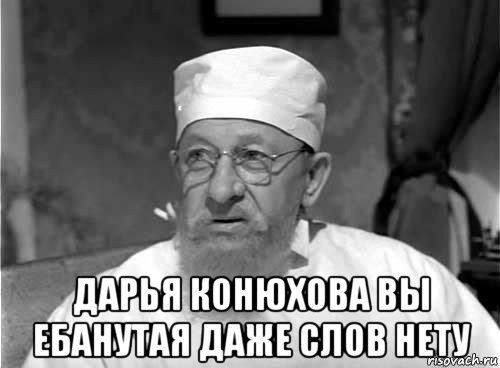 ДАРЬЯ КОНЮХОВА ВЫ ЕБАНУТАЯ ДАЖЕ СЛОВ НЕТУ

risovach.ru